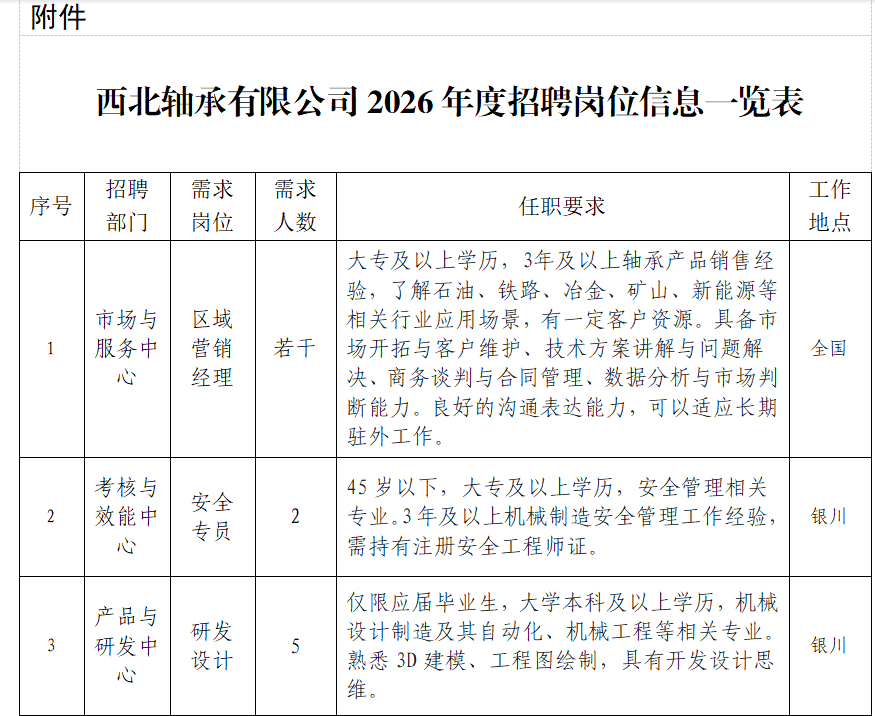 附件

西北轴承有限公司2026年度招聘岗位信息一览表

| 序号 | 招聘部门 | 需求岗位 | 需求人数 | 任职要求 | 工作地点 |
|---|---|---|---|---|---|
| 1 | 市场与服务中心 | 区域营销经理 | 若干 | 大专及以上学历，3年及以上轴承产品销售经验，了解石油、铁路、冶金、矿山、新能源等相关行业应用场景，有一定客户资源。具备市场开拓与客户维护、技术方案讲解与问题解决、商务谈判与合同管理、数据分析与市场判断能力。良好的沟通表达能力，可以适应长期驻外工作。 | 全国 |
| 2 | 考核与效能中心 | 安全专员 | 2 | 45岁以下，大专及以上学历，安全管理相关专业。3年及以上机械制造安全管理工作经验，需持有注册安全工程师证。 | 银川 |
| 3 | 产品与研发中心 | 研发设计 | 5 | 仅限应届毕业生，大学本科及以上学历，机械设计制造及其自动化、机械工程等相关专业。熟悉3D建模、工程图绘制，具有开发设计思维。 | 银川 |